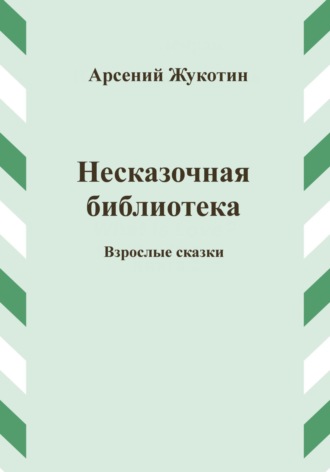 Арсений Жукотин

Несказочная библиотека

Взрослые сказки